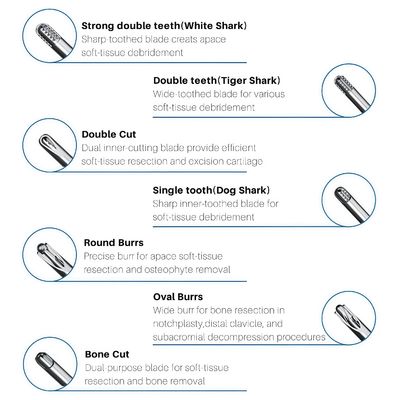 Strong double teeth(White Shark)
Sharp-toothed blade creats apace soft-tissue debridement

Double teeth(Tiger Shark)
Wide-toothed blade for various soft-tissue debridement

Double Cut
Dual inner-cutting blade provide efficient soft-tissue resection and excision cartilage

Single tooth(Dog Shark)
Sharp inner-toothed blade for soft-tissue debridement

Round Burrs
Precise burr for apace soft-tissue resection and osteophyte removal

Oval Burrs
Wide burr for bone resection in notchplasty,distal clavicle, and subacromial decompression procedures

Bone Cut
Dual-purpose blade for soft-tissue resection and bone removal